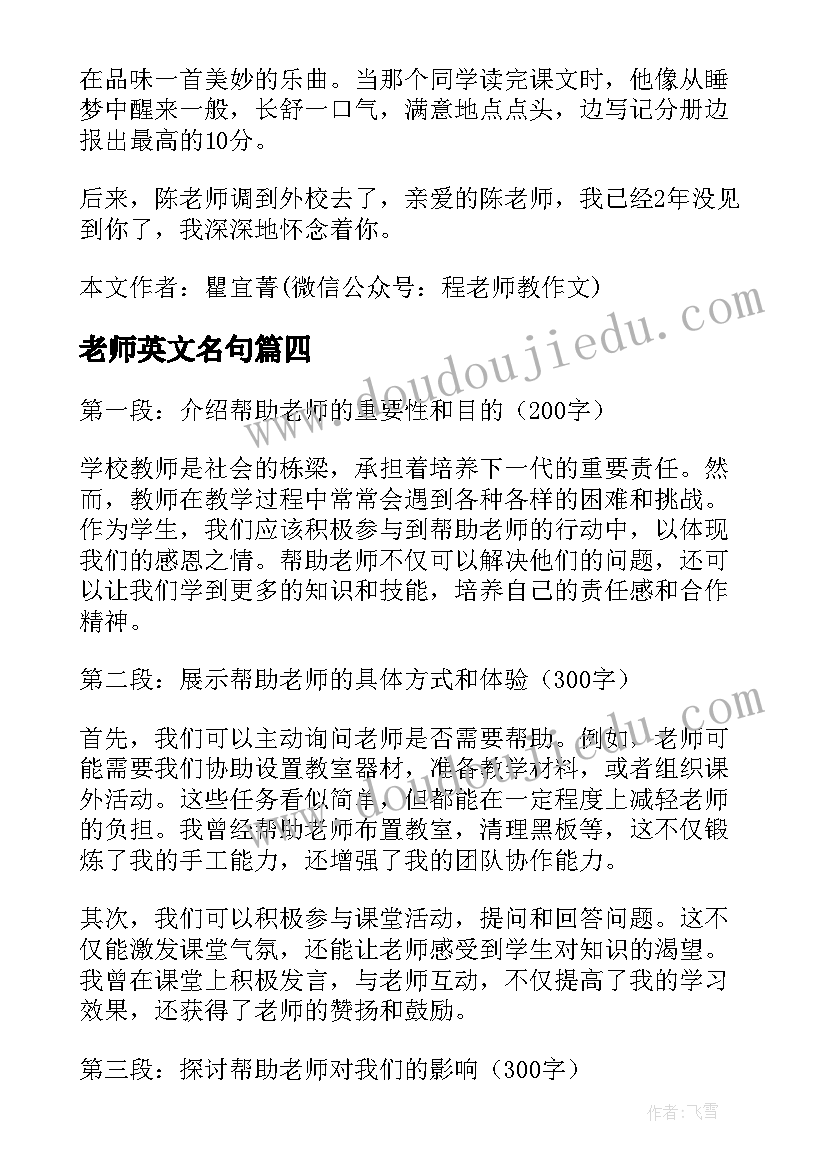 在品味一首美妙的乐曲。当那个同学读完课文时，他像从睡梦中醒来一般，长舒一口气，满意地点点头，边写记分册边报出最高的10分。

后来，陈老师调到外校去了，亲爱的陈老师，我已经2年没见到你了，我深深地怀念着你。

本文作者：瞿宜菁(微信公众号：程老师教作文)

老师英文名句篇四

第一段：介绍帮助老师的重要性和目的（200字）

学校教师是社会的栋梁，承担着培养下一代的重要责任。然而，教师在教学过程中常常会遇到各种各样的困难和挑战。作为学生，我们应该积极参与到帮助老师的行动中，以体现我们的感恩之情。帮助老师不仅可以解决他们的问题，还可以让我们学到更多的知识和技能，培养自己的责任感和合作精神。

第二段：展示帮助老师的具体方式和体验（300字）

首先，我们可以主动询问老师是否需要帮助。例如，老师可能需要我们协助设置教室器材，准备教学材料，或者组织课外活动。这些任务看似简单，但都能在一定程度上减轻老师的负担。我曾经帮助老师布置教室，清理黑板等，这不仅锻炼了我的手工能力，还增强了我的团队协作能力。

其次，我们可以积极参与课堂活动，提问和回答问题。这不仅能激发课堂气氛，还能让老师感受到学生对知识的渴望。我曾在课堂上积极发言，与老师互动，不仅提高了我的学习效果，还获得了老师的赞扬和鼓励。

第三段：探讨帮助老师对我们的影响（300字）

www.doudoujiedu.com

作者：飞雪